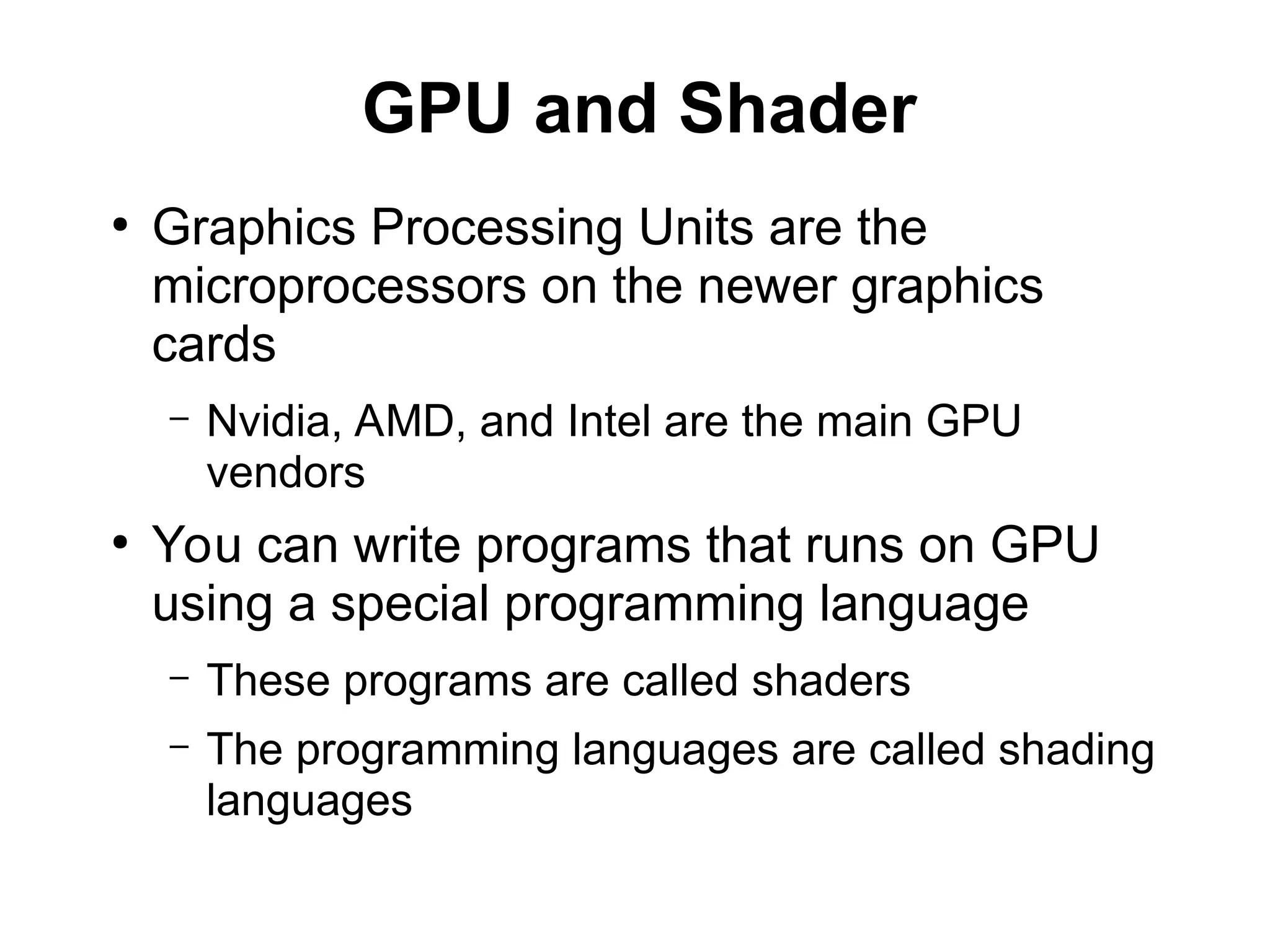 GPU and Shader

• Graphics Processing Units are the microprocessors on the newer graphics cards

- Nvidia, AMD, and Intel are the main GPU vendors

• You can write programs that runs on GPU using a special programming language

- These programs are called shaders

- The programming languages are called shading languages